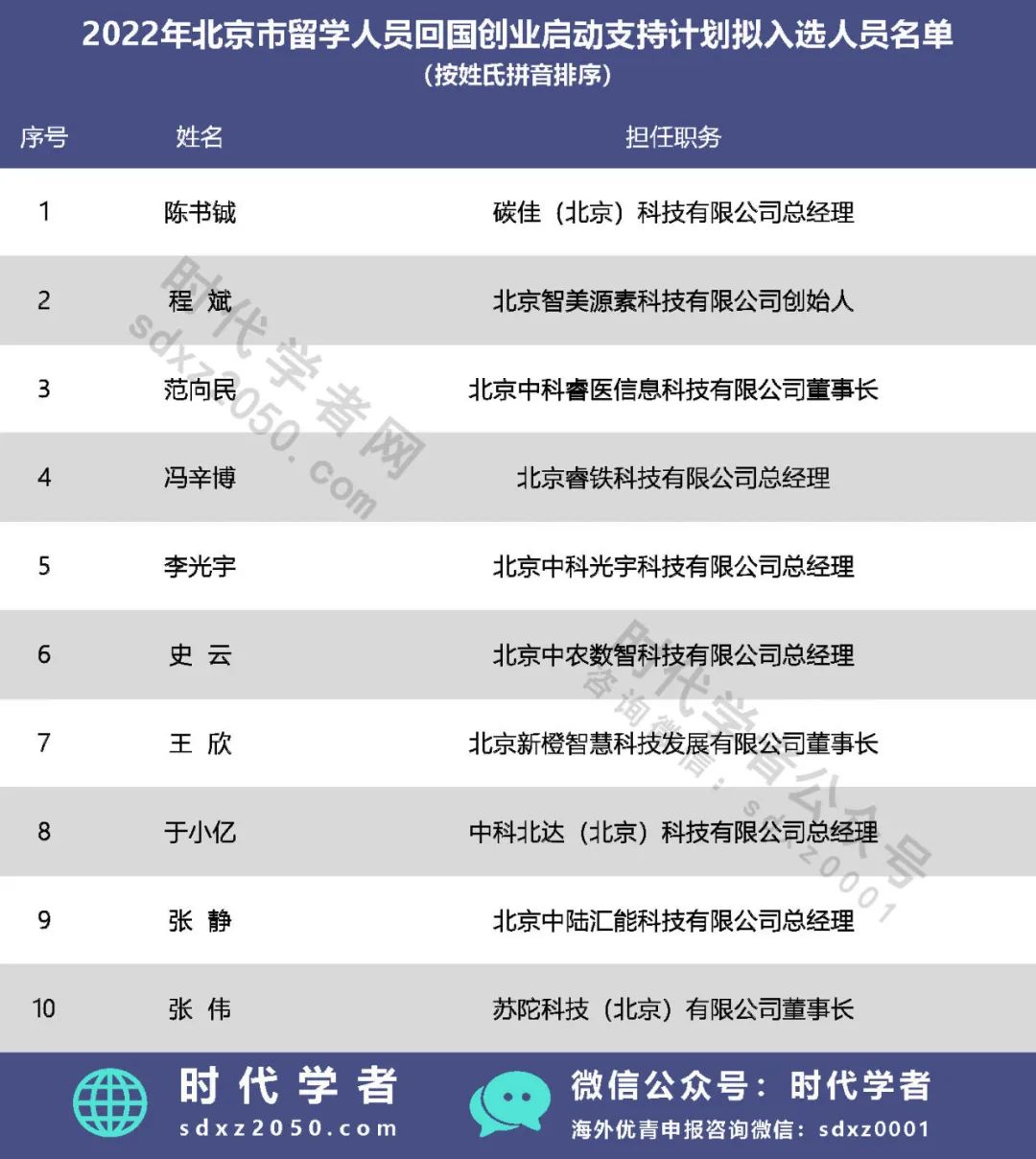 2022年北京市留学人员回国创业启动支持计划拟入选人员名单
（按姓氏拼音排序）

| 序号 | 姓名 | 担任职务 |
|---|---|---|
| 1 | 陈书铖 | 碳佳（北京）科技有限公司总经理 |
| 2 | 程 斌 | 北京智美源素科技有限公司创始人 |
| 3 | 范向民 | 北京中科睿医信息科技有限公司董事长 |
| 4 | 冯辛博 | 北京睿铁科技有限公司总经理 |
| 5 | 李光宇 | 北京中科光宇科技有限公司总经理 |
| 6 | 史 云 | 北京中农数智科技有限公司总经理 |
| 7 | 王 欣 | 北京新橙智慧科技发展有限公司董事长 |
| 8 | 于小亿 | 中科北达（北京）科技有限公司总经理 |
| 9 | 张 静 | 北京中陆汇能科技有限公司总经理 |
| 10 | 张 伟 | 苏陀科技（北京）有限公司董事长 |

时代学者网 sdxz2050.com

时代学者公众号 咨询微信：sdxz0001

时代学者
sdxz2050.com

微信公众号：时代学者
海外优青申报咨询微信：sdxz0001